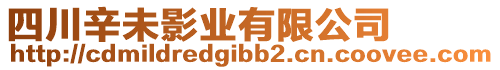 四川辛未影业有限公司
http://cdmildredgibb2.cn.coovee.com